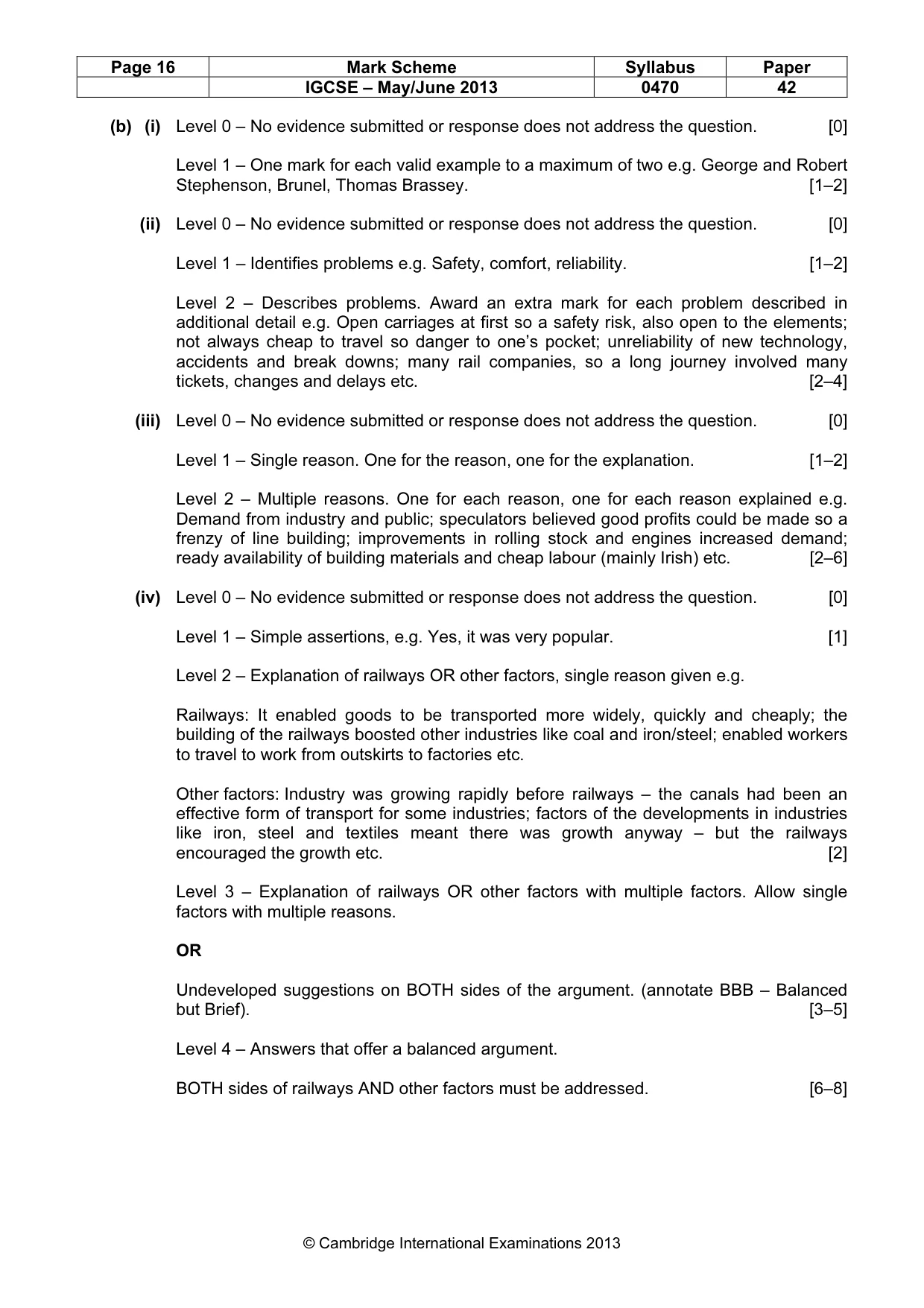 | Page 16 | Mark Scheme | Syllabus | Paper |
|---|---|---|---|
|  | IGCSE – May/June 2013 | 0470 | 42 |

(b) (i) Level 0 – No evidence submitted or response does not address the question. [0]

Level 1 – One mark for each valid example to a maximum of two e.g. George and Robert Stephenson, Brunel, Thomas Brassey. [1–2]

(ii) Level 0 – No evidence submitted or response does not address the question. [0]

Level 1 – Identifies problems e.g. Safety, comfort, reliability. [1–2]

Level 2 – Describes problems. Award an extra mark for each problem described in additional detail e.g. Open carriages at first so a safety risk, also open to the elements; not always cheap to travel so danger to one's pocket; unreliability of new technology, accidents and break downs; many rail companies, so a long journey involved many tickets, changes and delays etc. [2–4]

(iii) Level 0 – No evidence submitted or response does not address the question. [0]

Level 1 – Single reason. One for the reason, one for the explanation. [1–2]

Level 2 – Multiple reasons. One for each reason, one for each reason explained e.g. Demand from industry and public; speculators believed good profits could be made so a frenzy of line building; improvements in rolling stock and engines increased demand; ready availability of building materials and cheap labour (mainly Irish) etc. [2–6]

(iv) Level 0 – No evidence submitted or response does not address the question. [0]

Level 1 – Simple assertions, e.g. Yes, it was very popular. [1]

Level 2 – Explanation of railways OR other factors, single reason given e.g.

Railways: It enabled goods to be transported more widely, quickly and cheaply; the building of the railways boosted other industries like coal and iron/steel; enabled workers to travel to work from outskirts to factories etc.

Other factors: Industry was growing rapidly before railways – the canals had been an effective form of transport for some industries; factors of the developments in industries like iron, steel and textiles meant there was growth anyway – but the railways encouraged the growth etc. [2]

Level 3 – Explanation of railways OR other factors with multiple factors. Allow single factors with multiple reasons.

OR

Undeveloped suggestions on BOTH sides of the argument. (annotate BBB – Balanced but Brief). [3–5]

Level 4 – Answers that offer a balanced argument.

BOTH sides of railways AND other factors must be addressed. [6–8]

© Cambridge International Examinations 2013